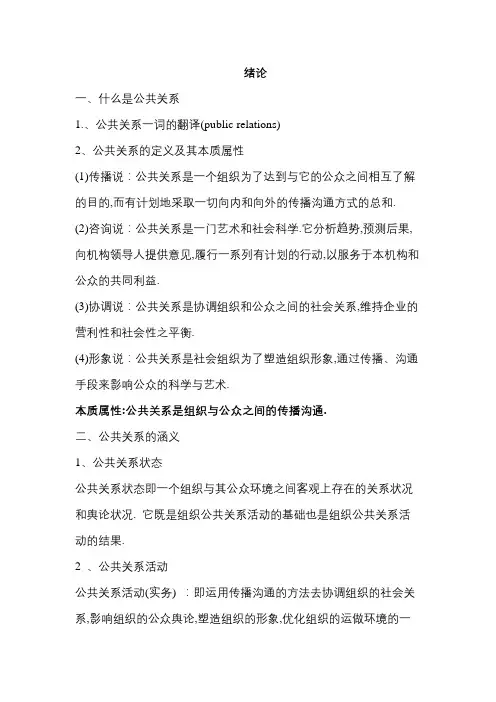 绪论

一、什么是公共关系

1.、公共关系一词的翻译(public relations)

2、公共关系的定义及其本质属性

(1)传播说：公共关系是一个组织为了达到与它的公众之间相互了解的目的,而有计划地采取一切向内和向外的传播沟通方式的总和.

(2)咨询说：公共关系是一门艺术和社会科学.它分析趋势,预测后果,向机构领导人提供意见,履行一系列有计划的行动,以服务于本机构和公众的共同利益.

(3)协调说：公共关系是协调组织和公众之间的社会关系,维持企业的营利性和社会性之平衡.

(4)形象说：公共关系是社会组织为了塑造组织形象,通过传播、沟通手段来影响公众的科学与艺术.

本质属性:公共关系是组织与公众之间的传播沟通.

二、公共关系的涵义

1、公共关系状态

公共关系状态即一个组织与其公众环境之间客观上存在的关系状况和舆论状况. 它既是组织公共关系活动的基础也是组织公共关系活动的结果.

2 、公共关系活动

公共关系活动(实务) ：即运用传播沟通的方法去协调组织的社会关系,影响组织的公众舆论,塑造组织的形象,优化组织的运做环境的一